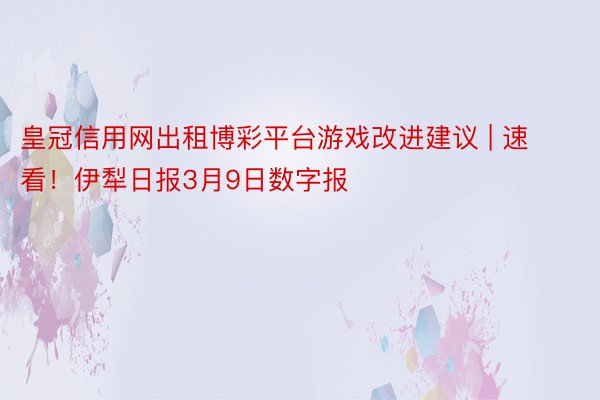 皇冠信用网出租博彩平台游戏改进建议 | 速看！伊犁日报3月9日数字报